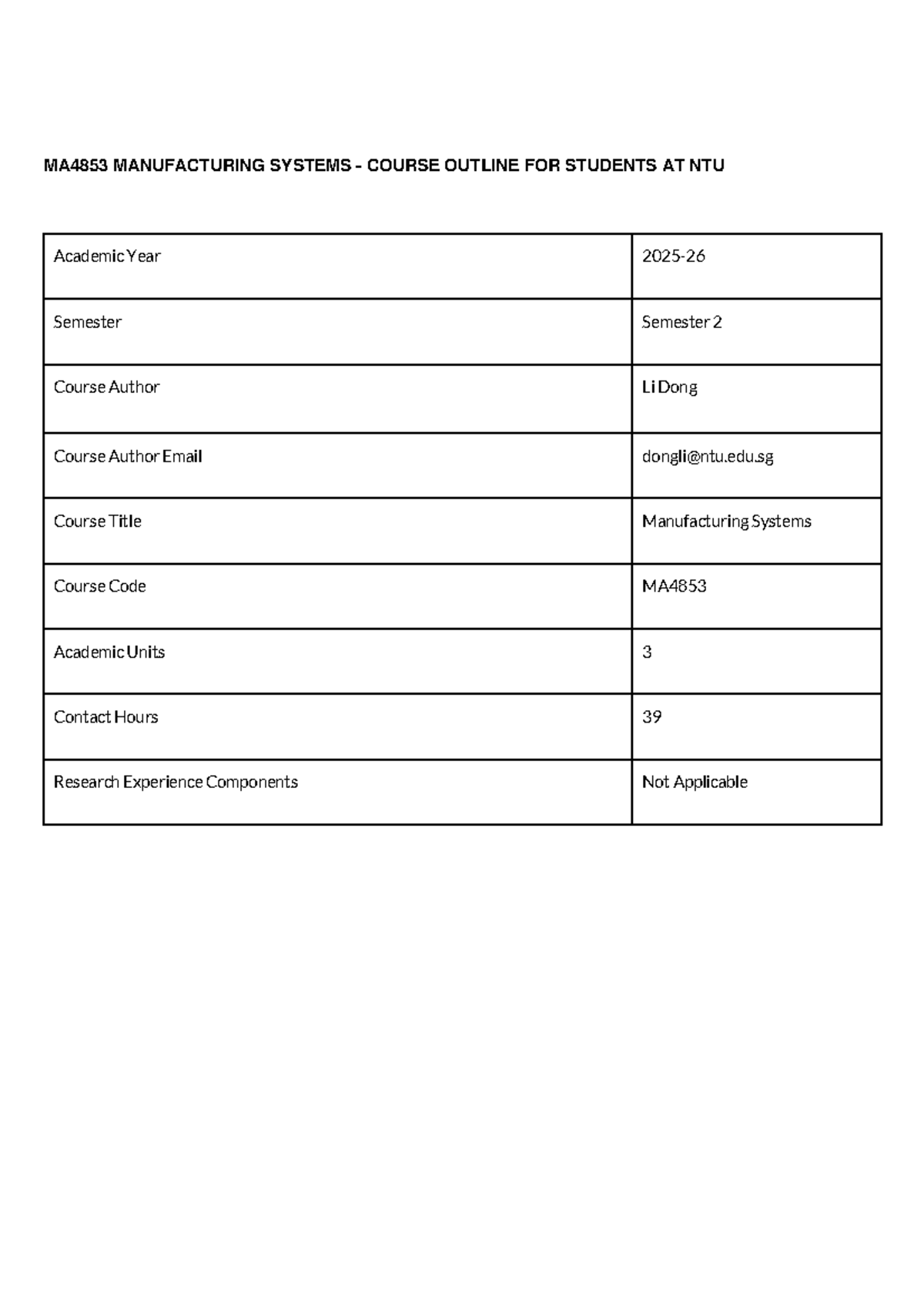 MA4853 MANUFACTURING SYSTEMS - COURSE OUTLINE FOR STUDENTS AT NTU

| Academic Year | 2025-26 |
|---|---|
| Semester | Semester 2 |
| Course Author | Li Dong |
| Course Author Email | dongli@ntu.edu.sg |
| Course Title | Manufacturing Systems |
| Course Code | MA4853 |
| Academic Units | 3 |
| Contact Hours | 39 |
| Research Experience Components | Not Applicable |